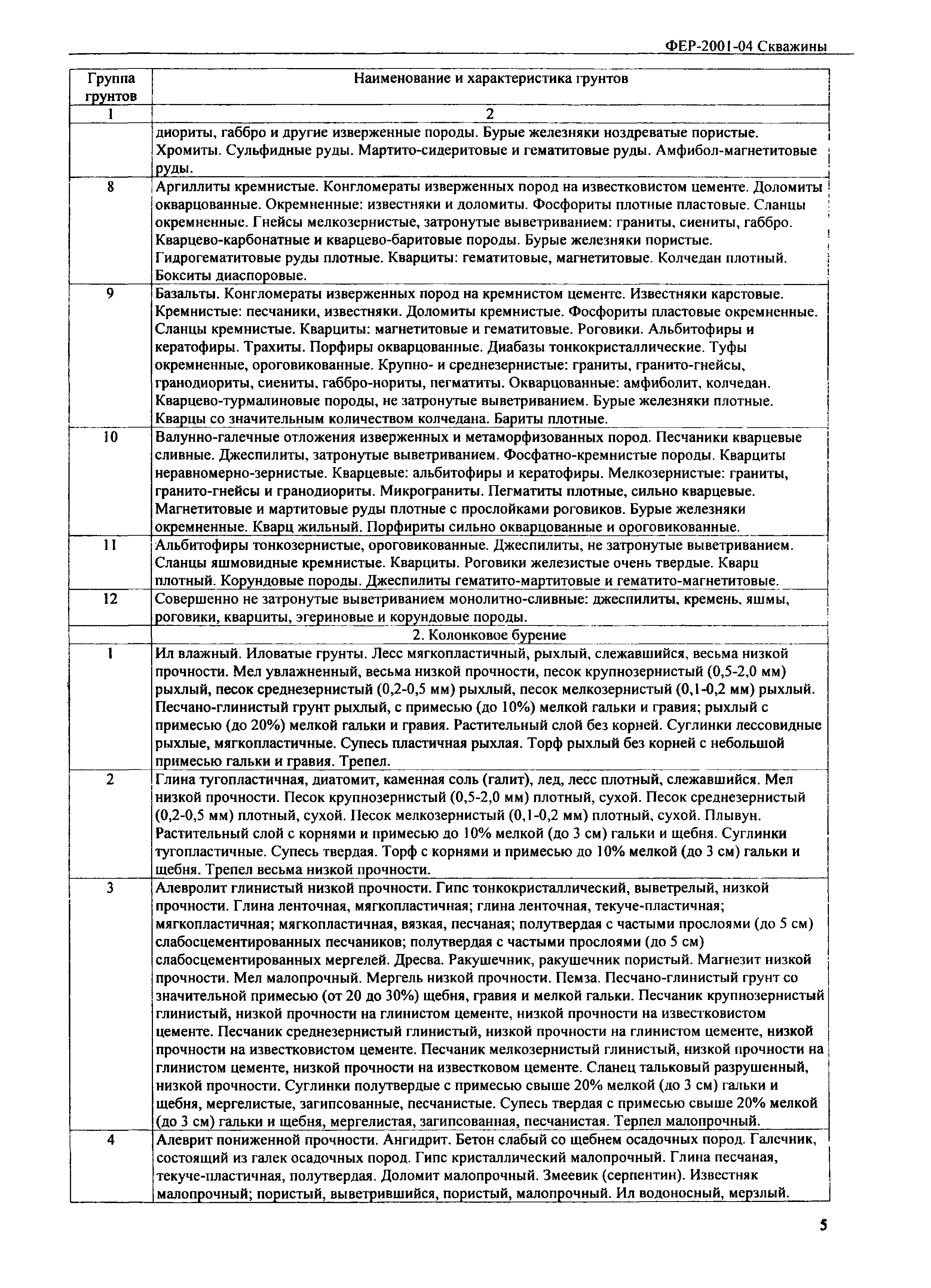 ФЕР-2001-04 Скважины

| Группа грунтов | Наименование и характеристика грунтов |
|---|---|
| 1 | 2 |
| | диориты, габбро и другие изверженные породы. Бурые железняки ноздреватые пористые. Хромиты. Сульфидные руды. Мартито-сидеритовые и гематитовые руды. Амфибол-магнетитовые руды. |
| 8 | Аргиллиты кремнистые. Конгломераты изверженных пород на известковистом цементе. Доломиты окварцованные. Окремненные: известняки и доломиты. Фосфориты плотные пластовые. Сланцы окремненные. Гнейсы мелкозернистые, затронутые выветриванием: граниты, сиениты, габбро. Кварцево-карбонатные и кварцево-баритовые породы. Бурые железняки пористые. Гидрогематитовые руды плотные. Кварциты: гематитовые, магнетитовые. Колчедан плотный. Бокситы диаспоровые. |
| 9 | Базальты. Конгломераты изверженных пород на кремнистом цементе. Известняки карстовые. Кремнистые: песчаники, известняки. Доломиты кремнистые. Фосфориты пластовые окремненные. Сланцы кремнистые. Кварциты: магнетитовые и гематитовые. Роговики. Альбитофиры и кератофиры. Трахиты. Порфиры окварцованные. Диабазы тонкокристаллические. Туфы окремненные, ороговикованные. Крупно- и среднезернистые: граниты, гранито-гнейсы, гранодиориты, сиениты, габбро-нориты, пегматиты. Окварцованные: амфиболит, колчедан. Кварцево-турмалиновые породы, не затронутые выветриванием. Бурые железняки плотные. Кварцы со значительным количеством колчедана. Бариты плотные. |
| 10 | Валунно-галечные отложения изверженных и метаморфизованных пород. Песчаники кварцевые сливные. Джеспилиты, затронутые выветриванием. Фосфатно-кремнистые породы. Кварциты неравномерно-зернистые. Кварцевые: альбитофиры и кератофиры. Мелкозернистые: граниты, гранито-гнейсы и гранодиориты. Микрограниты. Пегматиты плотные, сильно кварцевые. Магнетитовые и мартитовые руды плотные с прослойками роговиков. Бурые железняки окремненные. Кварц жильный. Порфириты сильно окварцованные и ороговикованные. |
| 11 | Альбитофиры тонкозернистые, ороговикованные. Джеспилиты, не затронутые выветриванием. Сланцы яшмовидные кремнистые. Кварциты. Роговики железистые очень твердые. Кварц плотный. Корундовые породы. Джеспилиты гематито-мартитовые и гематито-магнетитовые. |
| 12 | Совершенно не затронутые выветриванием монолитно-сливные: джеспилиты, кремень, яшмы, роговики, кварциты, эгериновые и корундовые породы. |
| | 2. Колонковое бурение |
| 1 | Ил влажный. Иловатые грунты. Лесс мягкопластичный, рыхлый, слежавшийся, весьма низкой прочности. Мел увлажненный, весьма низкой прочности, песок крупнозернистый (0,5-2,0 мм) рыхлый, песок среднезернистый (0,2-0,5 мм) рыхлый, песок мелкозернистый (0,1-0,2 мм) рыхлый. Песчано-глинистый грунт рыхлый, с примесью (до 10%) мелкой гальки и гравия; рыхлый с примесью (до 20%) мелкой гальки и гравия. Растительный слой без корней. Суглинки лессовидные рыхлые, мягкопластичные. Супесь пластичная рыхлая. Торф рыхлый без корней с небольшой примесью гальки и гравия. Трепел. |
| 2 | Глина тугопластичная, диатомит, каменная соль (галит), лед, лесс плотный, слежавшийся. Мел низкой прочности. Песок крупнозернистый (0,5-2,0 мм) плотный, сухой. Песок среднезернистый (0,2-0,5 мм) плотный, сухой. Песок мелкозернистый (0,1-0,2 мм) плотный, сухой. Плывун. Растительный слой с корнями и примесью до 10% мелкой (до 3 см) гальки и щебня. Суглинки тугопластичные. Супесь твердая. Торф с корнями и примесью до 10% мелкой (до 3 см) гальки и щебня. Трепел весьма низкой прочности. |
| 3 | Алевролит глинистый низкой прочности. Гипс тонкокристаллический, выветрелый, низкой прочности. Глина ленточная, мягкопластичная; глина ленточная, текуче-пластичная; мягкопластичная; мягкопластичная, вязкая, песчаная; полутвердая с частыми прослоями (до 5 см) слабосцементированных песчаников; полутвердая с частыми прослоями (до 5 см) слабосцементированных мергелей. Дресва. Ракушечник, ракушечник пористый. Магнезит низкой прочности. Мел малопрочный. Мергель низкой прочности. Пемза. Песчано-глинистый грунт со значительной примесью (от 20 до 30%) щебня, гравия и мелкой гальки. Песчаник крупнозернистый глинистый, низкой прочности на глинистом цементе, низкой прочности на известковистом цементе. Песчаник среднезернистый глинистый, низкой прочности на глинистом цементе, низкой прочности на известковистом цементе. Песчаник мелкозернистый глинистый, низкой прочности на глинистом цементе, низкой прочности на известковом цементе. Сланец тальковый разрушенный, низкой прочности. Суглинки полутвердые с примесью свыше 20% мелкой (до 3 см) гальки и щебня, мергелистые, загипсованные, песчанистые. Супесь твердая с примесью свыше 20% мелкой (до 3 см) гальки и щебня, мергелистая, загипсованная, песчанистая. Терпел малопрочный. |
| 4 | Алеврит пониженной прочности. Ангидрит. Бетон слабый со щебнем осадочных пород. Галечник, состоящий из галек осадочных пород. Гипс кристаллический малопрочный. Глина песчаная, текуче-пластичная, полутвердая. Доломит малопрочный. Змеевик (серпентин). Известняк малопрочный; пористый, выветрившийся, пористый, малопрочный. Ил водоносный, мерзлый. |

5